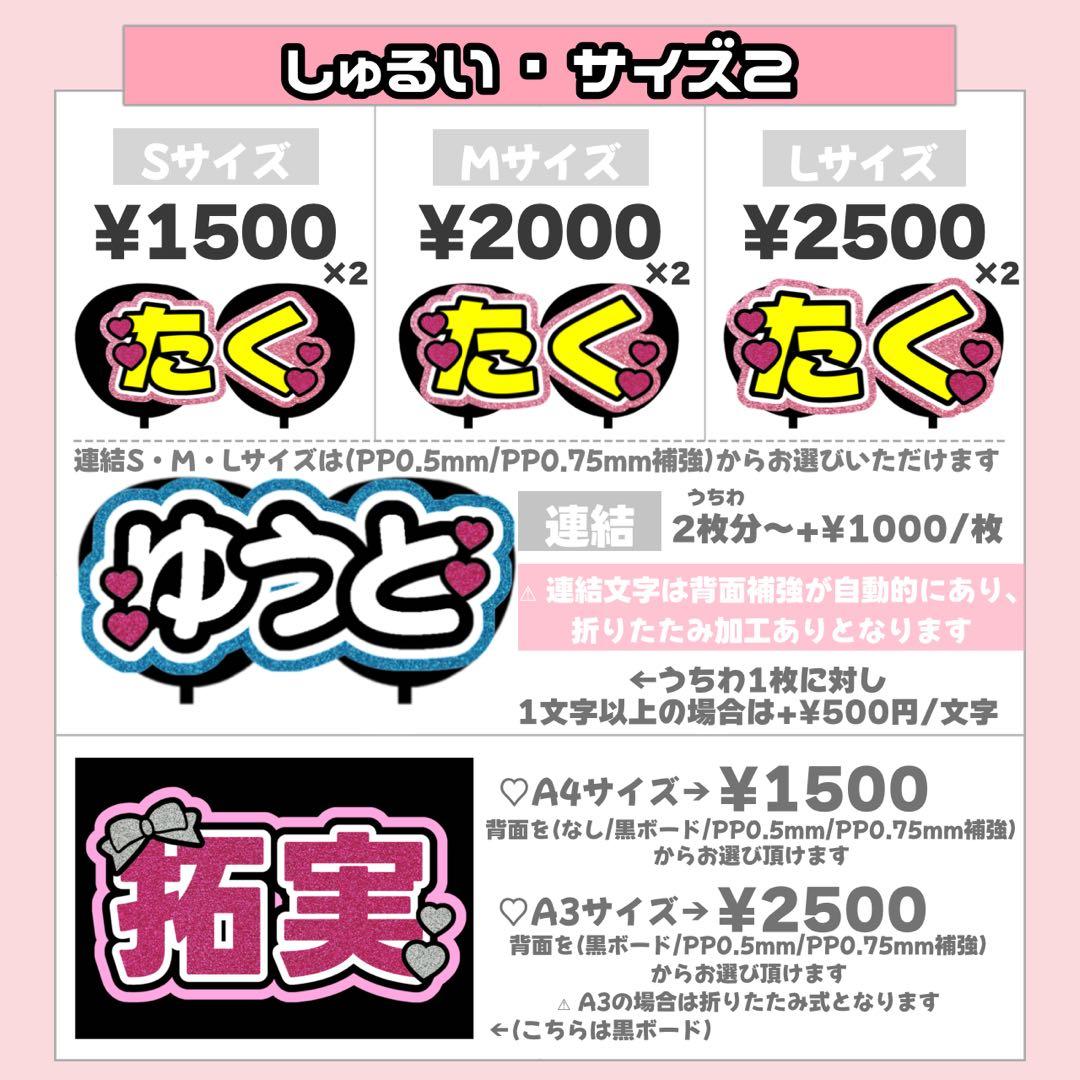 しゅるい・サイズ2

Sサイズ
¥1500
×2
たく

Mサイズ
¥2000
×2
たく

Lサイズ
¥2500
×2
たく

連結S・M・Lサイズは(PP0.5mm/PP0.75mm補強)からお選びいただけます

ゆうと

連結 うちわ 2枚分〜+¥1000/枚

⚠ 連結文字は背面補強が自動的にあり、折りたたみ加工ありとなります

←うちわ1枚に対し
1文字以上の場合は+¥500円/文字

拓実

♡A4サイズ→ ¥1500
背面を(なし/黒ボード/PP0.5mm/PP0.75mm補強)からお選び頂けます

♡A3サイズ→ ¥2500
背面を(黒ボード/PP0.5mm/PP0.75mm補強)からお選び頂けます
⚠ A3の場合は折りたたみ式となります
←(こちらは黒ボード)